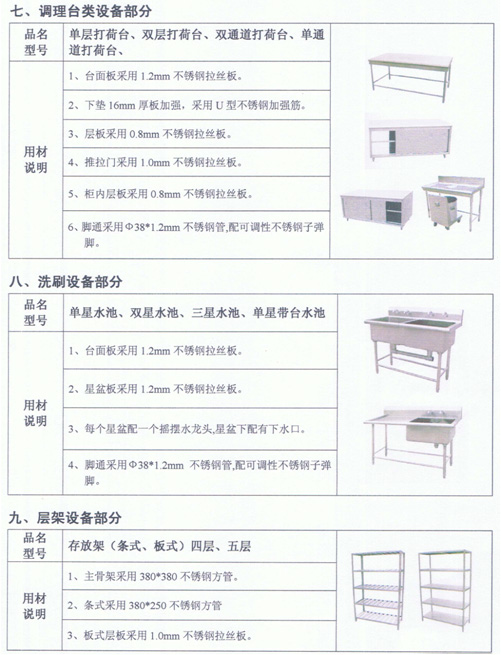 七、调理台类设备部分

| 品名型号 | 单层打荷台、双层打荷台、双通道打荷台、单通道打荷台、 |
|---|---|
| 用材说明 | 1、台面板采用 1.2mm 不锈钢拉丝板。 |
| | 2、下垫 16mm 厚板加强，采用 U 型不锈钢加强筋。 |
| | 3、层板采用 0.8mm 不锈钢拉丝板。 |
| | 4、推拉门采用 1.0mm 不锈钢拉丝板。 |
| | 5、柜内层板采用 0.8mm 不锈钢拉丝板。 |
| | 6、脚通采用Φ38*1.2mm 不锈钢管,配可调性不锈钢子弹脚。 |

八、洗刷设备部分

| 品名型号 | 单星水池、双星水池、三星水池、单星带台水池 |
|---|---|
| 用材说明 | 1、台面板采用 1.2mm 不锈钢拉丝板。 |
| | 2、星盆板采用 1.2mm 不锈钢拉丝板。 |
| | 3、每个星盆配一个摇摆水龙头,星盆下配有下水口。 |
| | 4、脚通采用Φ38*1.2mm 不锈钢管,配可调性不锈钢子弹脚。 |

九、层架设备部分

| 品名型号 | 存放架（条式、板式）四层、五层 |
|---|---|
| 用材说明 | 1、主骨架采用 380*380 不锈钢方管。 |
| | 2、条式采用 380*250 不锈钢方管 |
| | 3、板式层板采用 1.0mm 不锈钢拉丝板。 |